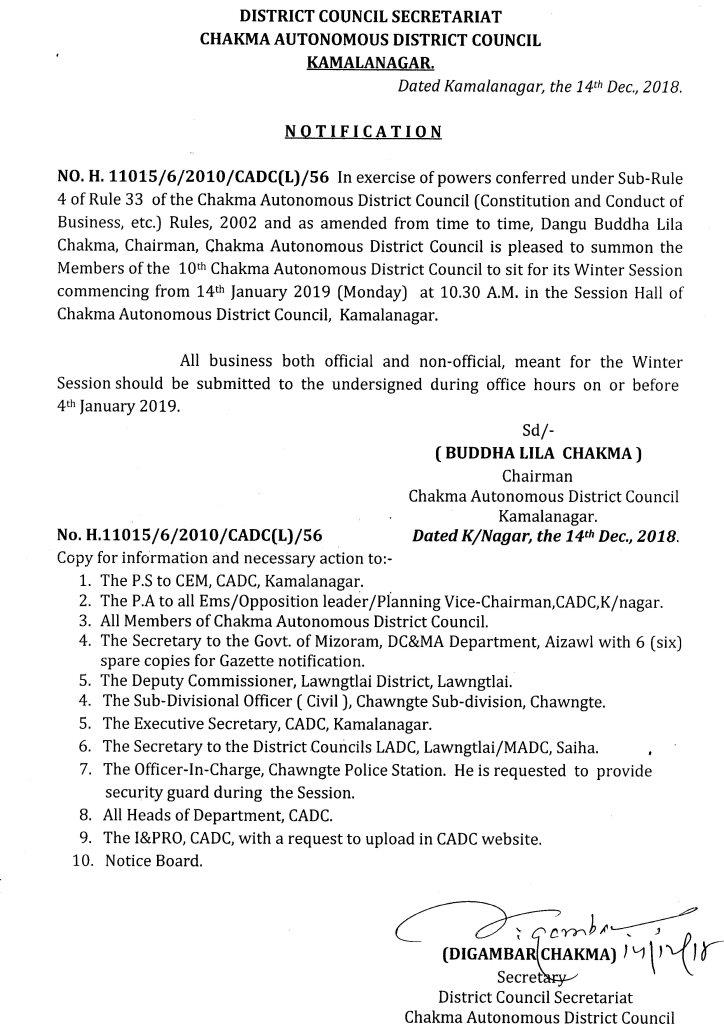 DISTRICT COUNCIL SECRETARIAT
CHAKMA AUTONOMOUS DISTRICT COUNCIL
KAMALANAGAR.

Dated Kamalanagar, the 14th Dec., 2018.

NOTIFICATION

NO. H. 11015/6/2010/CADC(L)/56 In exercise of powers conferred under Sub-Rule 4 of Rule 33 of the Chakma Autonomous District Council (Constitution and Conduct of Business, etc.) Rules, 2002 and as amended from time to time, Dangu Buddha Lila Chakma, Chairman, Chakma Autonomous District Council is pleased to summon the Members of the 10th Chakma Autonomous District Council to sit for its Winter Session commencing from 14th January 2019 (Monday) at 10.30 A.M. in the Session Hall of Chakma Autonomous District Council, Kamalanagar.

All business both official and non-official, meant for the Winter Session should be submitted to the undersigned during office hours on or before 4th January 2019.

Sd/-
( BUDDHA LILA CHAKMA )
Chairman
Chakma Autonomous District Council
Kamalanagar.

No. H.11015/6/2010/CADC(L)/56 Dated K/Nagar, the 14th Dec., 2018.

Copy for information and necessary action to:-
1. The P.S to CEM, CADC, Kamalanagar.
2. The P.A to all Ems/Opposition leader/Planning Vice-Chairman,CADC,K/nagar.
3. All Members of Chakma Autonomous District Council.
4. The Secretary to the Govt. of Mizoram, DC&MA Department, Aizawl with 6 (six) spare copies for Gazette notification.
5. The Deputy Commissioner, Lawngtlai District, Lawngtlai.
4. The Sub-Divisional Officer ( Civil ), Chawngte Sub-division, Chawngte.
5. The Executive Secretary, CADC, Kamalanagar.
6. The Secretary to the District Councils LADC, Lawngtlai/MADC, Saiha.
7. The Officer-In-Charge, Chawngte Police Station. He is requested to provide security guard during the Session.
8. All Heads of Department, CADC.
9. The I&PRO, CADC, with a request to upload in CADC website.
10. Notice Board.

Digambar 14/12/18
(DIGAMBAR CHAKMA)
Secretary
District Council Secretariat
Chakma Autonomous District Council